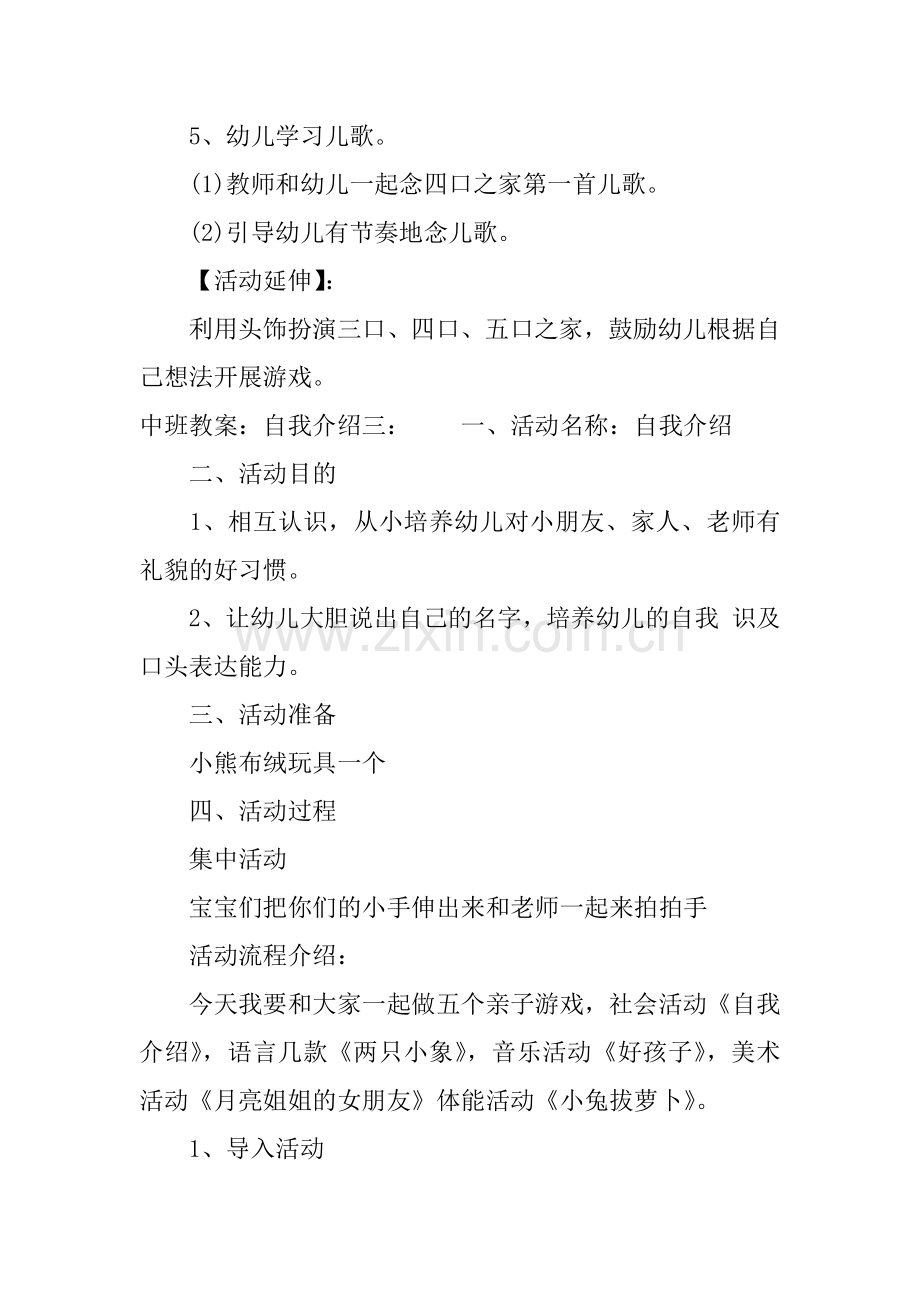 5、幼儿学习儿歌。

(1)教师和幼儿一起念四口之家第一首儿歌。

(2)引导幼儿有节奏地念儿歌。

【活动延伸】:

利用头饰扮演三口、四口、五口之家，鼓励幼儿根据自己想法开展游戏。

中班教案：自我介绍三： 一、活动名称：自我介绍

二、活动目的

1、相互认识，从小培养幼儿对小朋友、家人、老师有礼貌的好习惯。

2、让幼儿大胆说出自己的名字，培养幼儿的自我 识及口头表达能力。

三、活动准备

小熊布绒玩具一个

四、活动过程

集中活动

宝宝们把你们的小手伸出来和老师一起来拍拍手

活动流程介绍：

今天我要和大家一起做五个亲子游戏，社会活动《自我介绍》，语言几款《两只小象》，音乐活动《好孩子》，美术活动《月亮姐姐的女朋友》体能活动《小兔拔萝卜》。

1、导入活动

www.zixin.com.cn